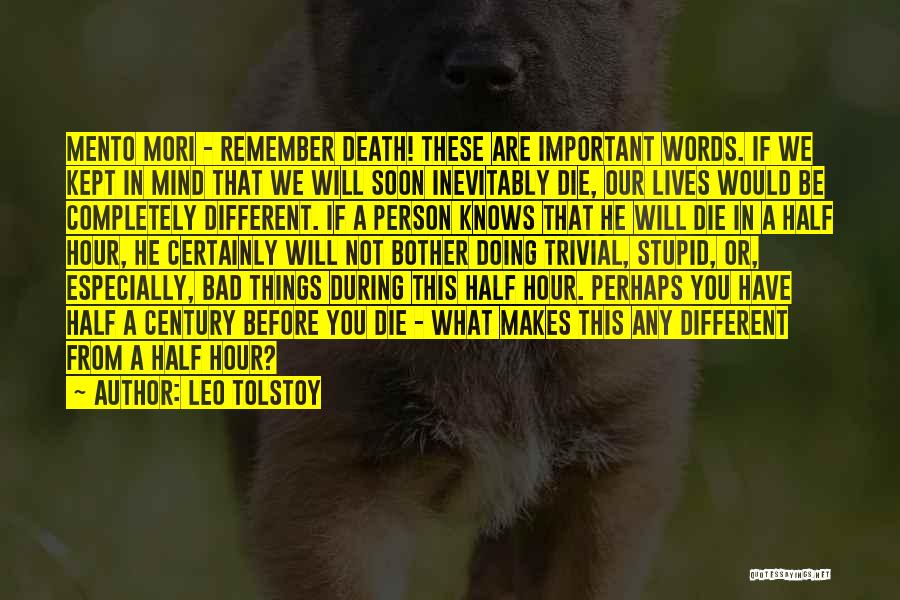 MENTO MORI - REMEMBER DEATH! THESE ARE IMPORTANT WORDS. IF WE KEPT IN MIND THAT WE WILL SOON INEVITABLY DIE, OUR LIVES WOULD BE COMPLETELY DIFFERENT. IF A PERSON KNOWS THAT HE WILL DIE IN A HALF HOUR, HE CERTAINLY WILL NOT BOTHER DOING TRIVIAL, STUPID, OR, ESPECIALLY, BAD THINGS DURING THIS HALF HOUR. PERHAPS YOU HAVE HALF A CENTURY BEFORE YOU DIE - WHAT MAKES THIS ANY DIFFERENT FROM A HALF HOUR?

- AUTHOR: LEO TOLSTOY

QUOTESSAYINGS.NET